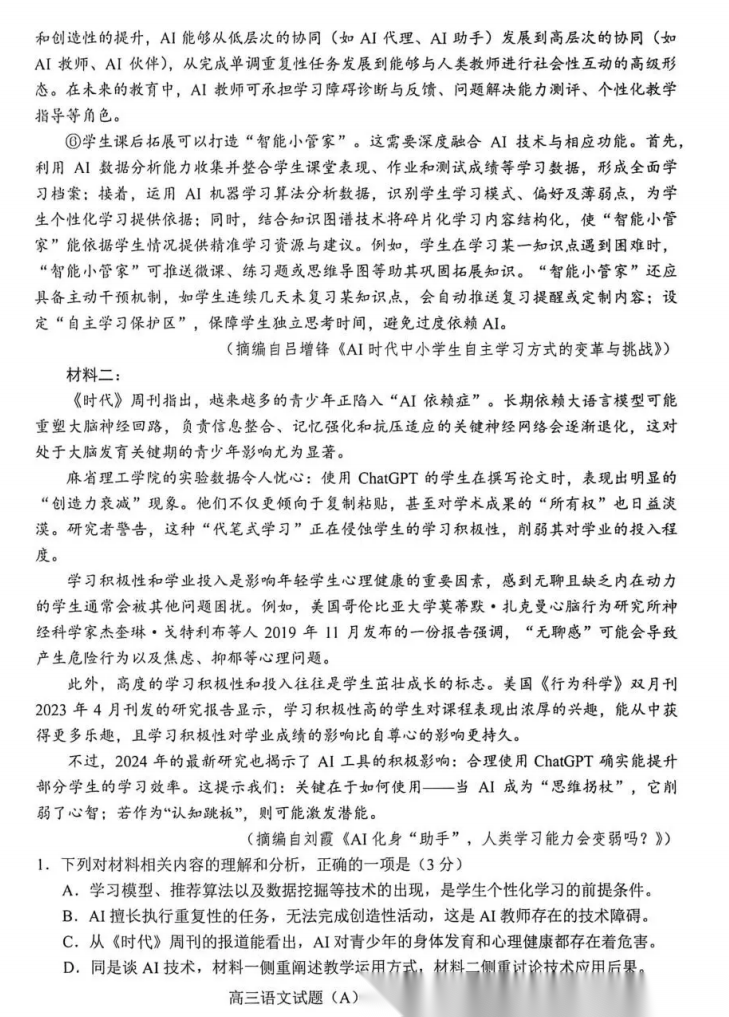 和创造性的提升，AI 能够从低层次的协同（如 AI 代理、AI 助手）发展到高层次的协同（如 AI 教师、AI 伙伴），从完成单调重复性任务发展到能够与人类教师进行社会性互动的高级形态。在未来的教育中，AI 教师可承担学习障碍诊断与反馈、问题解决能力测评、个性化教学指导等角色。

⑥学生课后拓展可以打造“智能小管家”。这需要深度融合 AI 技术与相应功能。首先，利用 AI 数据分析能力收集并整合学生课堂表现、作业和测试成绩等学习数据，形成全面学习档案；接着，运用 AI 机器学习算法分析数据，识别学生学习模式、偏好及薄弱点，为学生个性化学习提供依据；同时，结合知识图谱技术将碎片化学习内容结构化，使“智能小管家”能依据学生情况提供精准学习资源与建议。例如，学生在学习某一知识点遇到困难时，“智能小管家”可推送微课、练习题或思维导图等助其巩固拓展知识。“智能小管家”还应具备主动干预机制，如学生连续几天未复习某知识点，会自动推送复习提醒或定制内容；设定“自主学习保护区”，保障学生独立思考时间，避免过度依赖 AI。

（摘编自吕增锋《AI 时代中小学生自主学习方式的变革与挑战》）

材料二：

《时代》周刊指出，越来越多的青少年正陷入“AI 依赖症”。长期依赖大语言模型可能重塑大脑神经回路，负责信息整合、记忆强化和抗压适应的关键神经网络会逐渐退化，这对处于大脑发育关键期的青少年影响尤为显著。

麻省理工学院的实验数据令人忧心：使用 ChatGPT 的学生在撰写论文时，表现出明显的“创造力衰减”现象。他们不仅更倾向于复制粘贴，甚至对学术成果的“所有权”也日益淡漠。研究者警告，这种“代笔式学习”正在侵蚀学生的学习积极性，削弱其对学业的投入程度。

学习积极性和学业投入是影响年轻学生心理健康的重要因素，感到无聊且缺乏内在动力的学生通常会被其他问题困扰。例如，美国哥伦比亚大学莫蒂默·扎克曼心脑行为研究所神经科学家杰奎琳·戈特利布等人 2019 年 11 月发布的一份报告强调，“无聊感”可能会导致产生危险行为以及焦虑、抑郁等心理问题。

此外，高度的学习积极性和投入往往是学生茁壮成长的标志。美国《行为科学》双月刊 2023 年 4 月刊发的研究报告显示，学习积极性高的学生对课程表现出浓厚的兴趣，能从中获得更多乐趣，且学习积极性对学业成绩的影响比自尊心的影响更持久。

不过，2024 年的最新研究也揭示了 AI 工具的积极影响：合理使用 ChatGPT 确实能提升部分学生的学习效率。这提示我们：关键在于如何使用——当 AI 成为“思维拐杖”，它削弱了心智；若作为“认知跳板”，则可能激发潜能。

（摘编自刘霞《AI 化身“助手”，人类学习能力会变弱吗？》）

1．下列对材料相关内容的理解和分析，正确的一项是（3 分）
A．学习模型、推荐算法以及数据挖掘等技术的出现，是学生个性化学习的前提条件。
B．AI 擅长执行重复性的任务，无法完成创造性活动，这是 AI 教师存在的技术障碍。
C．从《时代》周刊的报道能看出，AI 对青少年的身体发育和心理健康都存在着危害。
D．同是谈 AI 技术，材料一侧重阐述教学运用方式，材料二侧重讨论技术应用后果。

高三语文试题（A）